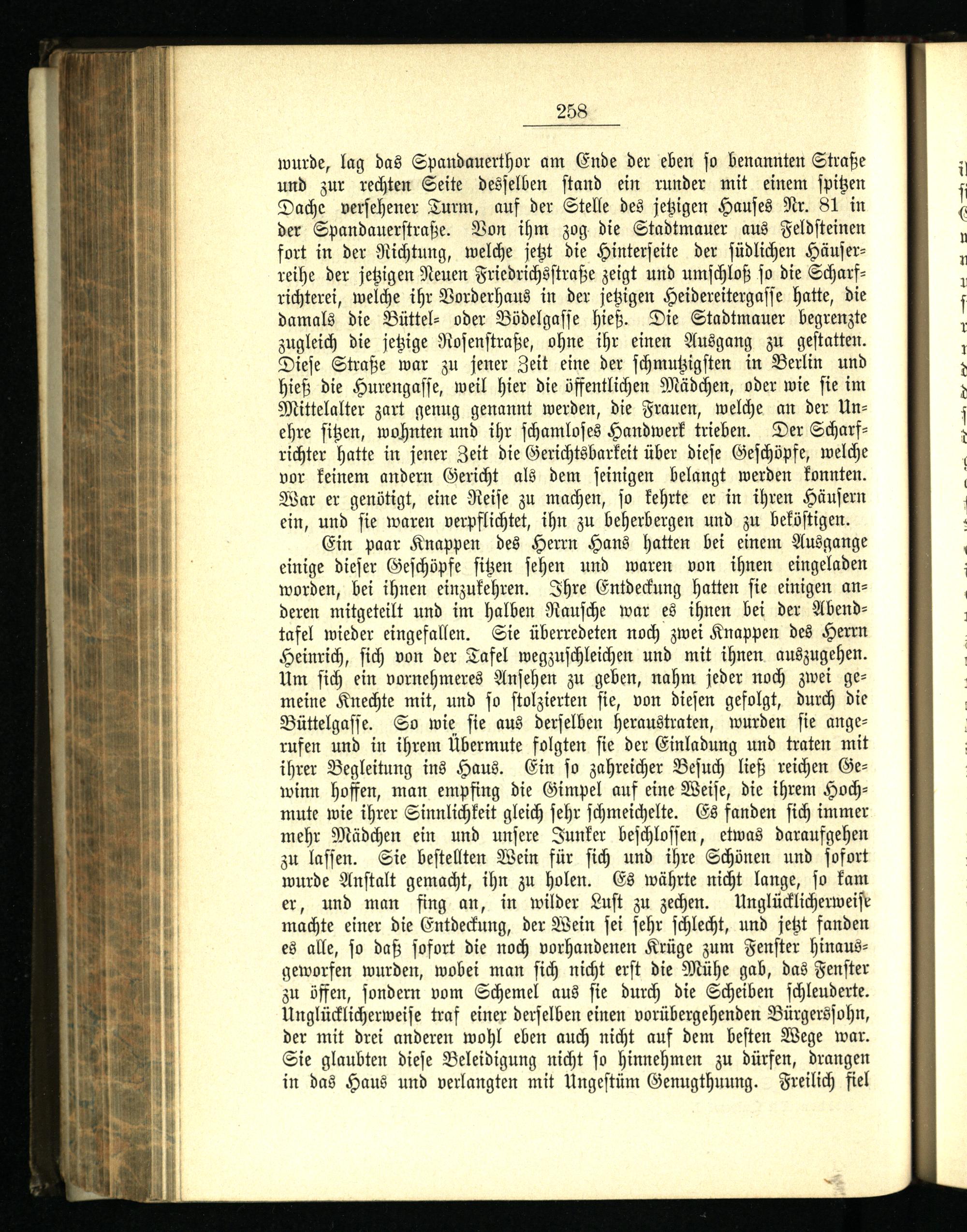 258

wurde, lag das Spandauerthor am Ende der eben so benannten Straße und zur rechten Seite desselben stand ein runder mit einem spitzen Dache versehener Turm, auf der Stelle des jetzigen Hauses Nr. 81 in der Spandauerstraße. Von ihm zog die Stadtmauer aus Feldsteinen fort in der Richtung, welche jetzt die Hinterseite der südlichen Häuserreihe der jetzigen Neuen Friedrichsstraße zeigt und umschloß so die Scharfrichterei, welche ihr Vorderhaus in der jetzigen Heidereitergasse hatte, die damals die Büttel- oder Bödelgasse hieß. Die Stadtmauer begrenzte zugleich die jetzige Rosenstraße, ohne ihr einen Ausgang zu gestatten. Diese Straße war zu jener Zeit eine der schmutzigsten in Berlin und hieß die Hurengasse, weil hier die öffentlichen Mädchen, oder wie sie im Mittelalter zart genug genannt werden, die Frauen, welche an der Unehre sitzen, wohnten und ihr schamloses Handwerk trieben. Der Scharfrichter hatte in jener Zeit die Gerichtsbarkeit über diese Geschöpfe, welche vor keinem andern Gericht als dem seinigen belangt werden konnten. War er genötigt, eine Reise zu machen, so kehrte er in ihren Häusern ein, und sie waren verpflichtet, ihn zu beherbergen und zu beköstigen.

Ein paar Knappen des Herrn Hans hatten bei einem Ausgange einige dieser Geschöpfe sitzen sehen und waren von ihnen eingeladen worden, bei ihnen einzukehren. Ihre Entdeckung hatten sie einigen anderen mitgeteilt und im halben Rausche war es ihnen bei der Abendtafel wieder eingefallen. Sie überredeten noch zwei Knappen des Herrn Heinrich, sich von der Tafel wegzuschleichen und mit ihnen auszugehen. Um sich ein vornehmeres Ansehen zu geben, nahm jeder noch zwei gemeine Knechte mit, und so stolzierten sie, von diesen gefolgt, durch die Büttelgasse. So wie sie aus derselben heraustraten, wurden sie angerufen und in ihrem Übermute folgten sie der Einladung und traten mit ihrer Begleitung ins Haus. Ein so zahreicher Besuch ließ reichen Gewinn hoffen, man empfing die Gimpel auf eine Weise, die ihrem Hochmute wie ihrer Sinnlichkeit gleich sehr schmeichelte. Es fanden sich immer mehr Mädchen ein und unsere Junker beschlossen, etwas daraufgehen zu lassen. Sie bestellten Wein für sich und ihre Schönen und sofort wurde Anstalt gemacht, ihn zu holen. Es währte nicht lange, so kam er, und man fing an, in wilder Lust zu zechen. Unglücklicherweise machte einer die Entdeckung, der Wein sei sehr schlecht, und jetzt fanden es alle, so daß sofort die noch vorhandenen Krüge zum Fenster hinausgeworfen wurden, wobei man sich nicht erst die Mühe gab, das Fenster zu öffen, sondern vom Schemel aus sie durch die Scheiben schleuderte. Unglücklicherweise traf einer derselben einen vorübergehenden Bürgerssohn, der mit drei anderen wohl eben auch nicht auf dem besten Wege war. Sie glaubten diese Beleidigung nicht so hinnehmen zu dürfen, drangen in das Haus und verlangten mit Ungestüm Genugthuung. Freilich fiel